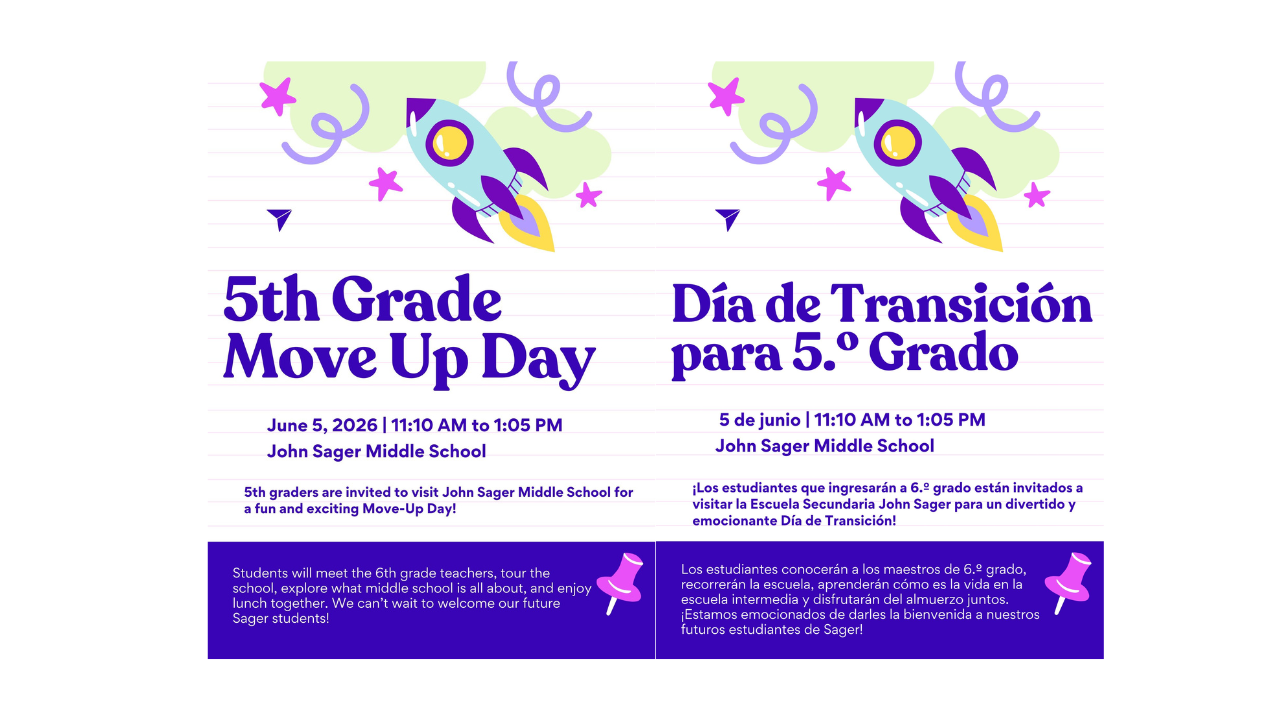 5th Grade Move Up Day

June 5, 2026 | 11:10 AM to 1:05 PM
John Sager Middle School

5th graders are invited to visit John Sager Middle School for a fun and exciting Move-Up Day!

Students will meet the 6th grade teachers, tour the school, explore what middle school is all about, and enjoy lunch together. We can't wait to welcome our future Sager students!

Día de Transición para 5.º Grado

5 de junio | 11:10 AM to 1:05 PM
John Sager Middle School

¡Los estudiantes que ingresarán a 6.º grado están invitados a visitar la Escuela Secundaria John Sager para un divertido y emocionante Día de Transición!

Los estudiantes conocerán a los maestros de 6.º grado, recorrerán la escuela, aprenderán cómo es la vida en la escuela intermedia y disfrutarán del almuerzo juntos. ¡Estamos emocionados de darles la bienvenida a nuestros futuros estudiantes de Sager!